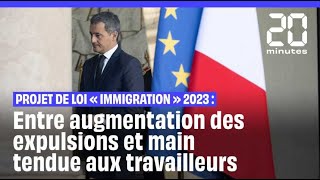 20 minutes

PROJET DE LOI « IMMIGRATION » 2023 :

Entre augmentation des expulsions et main tendue aux travailleurs